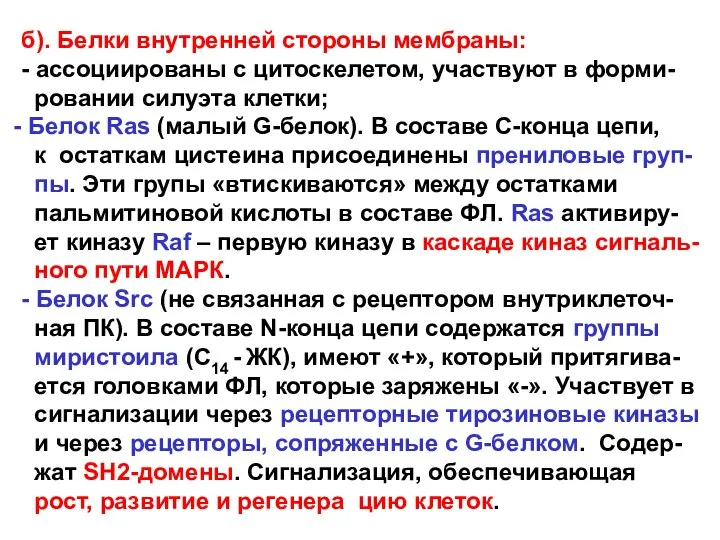 б). Белки внутренней стороны мембраны:
- ассоциированы с цитоскелетом, участвуют в формировании силуэта клетки;
- Белок Ras (малый G-белок). В составе С-конца цепи, к остаткам цистеина присоединены прениловые группы. Эти групы «втискиваются» между остатками пальмитиновой кислоты в составе ФЛ. Ras активирует киназу Raf – первую киназу в каскаде киназ сигнального пути МАРК.
- Белок Src (не связанная с рецептором внутриклеточная ПК). В составе N-конца цепи содержатся группы миристоила ($C_{14}$ - ЖК), имеют «+», который притягивается головками ФЛ, которые заряжены «-». Участвует в сигнализации через рецепторные тирозиновые киназы и через рецепторы, сопряженные с G-белком. Содержат SH2-домены. Сигнализация, обеспечивающая рост, развитие и регенера цию клеток.